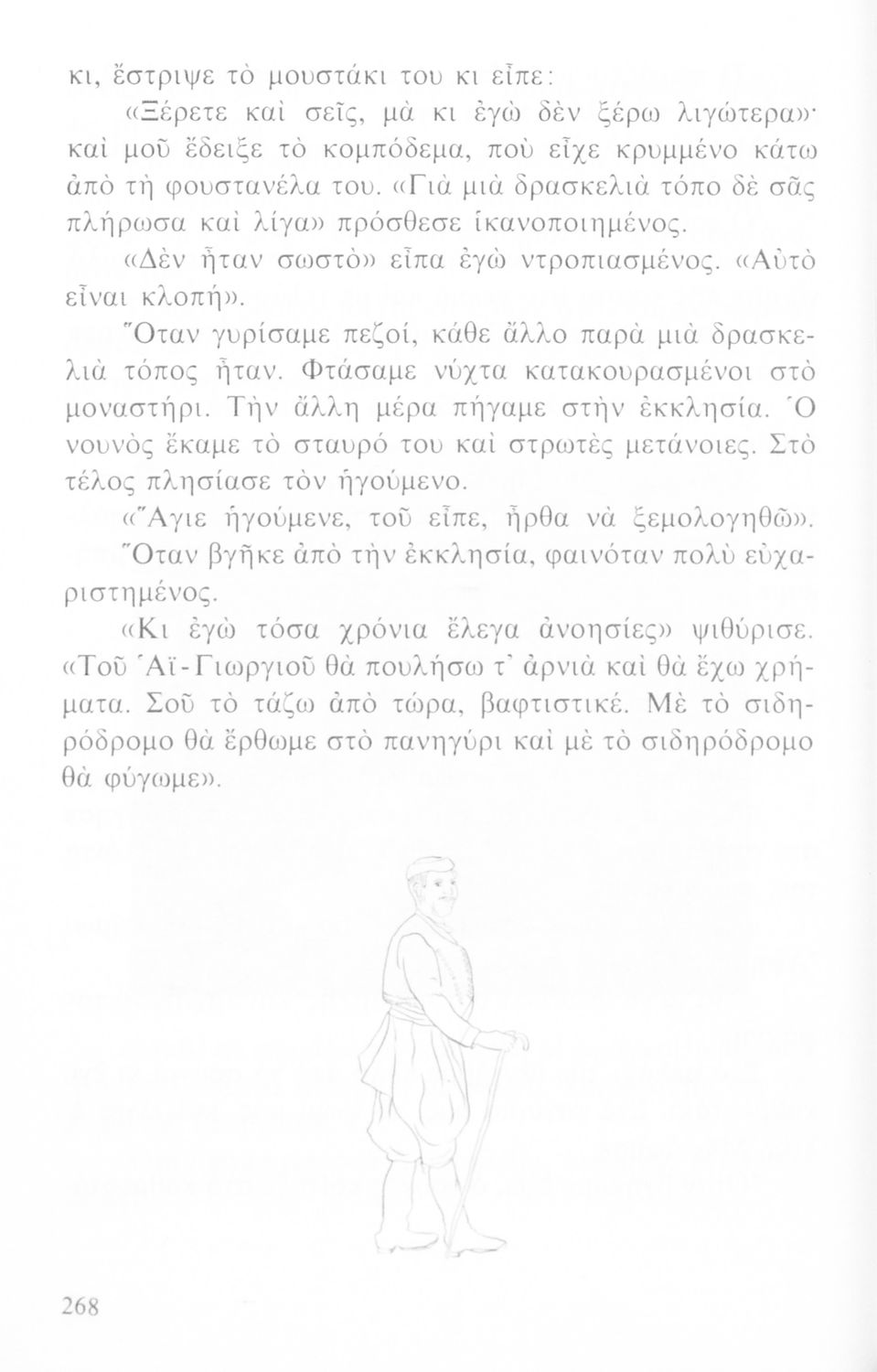 κι, ἔστριψε τὸ μουστάκι του κι εἶπε:

«Ξέρετε καὶ σεῖς, μὰ κι ἐγὼ δὲν ξέρω λιγώτερα»· καὶ μοῦ ἔδειξε τὸ κομπόδεμα, ποὺ εἶχε κρυμμένο κάτω ἀπὸ τὴ φουστανέλα του. «Γιὰ μιὰ δρασκελιὰ τόπο δὲ σᾶς πλήρωσα καὶ λίγα» πρόσθεσε ἱκανοποιημένος.

«Δὲν ἦταν σωστὸ» εἶπα ἐγὼ ντροπιασμένος. «Αὐτὸ εἶναι κλοπή».

Ὅταν γυρίσαμε πεζοί, κάθε ἄλλο παρὰ μιὰ δρασκελιὰ τόπος ἦταν. Φτάσαμε νύχτα κατακουρασμένοι στὸ μοναστήρι. Τὴν ἄλλη μέρα πήγαμε στὴν ἐκκλησία. Ὁ νουνὸς ἔκαμε τὸ σταυρό του καὶ στρωτὲς μετάνοιες. Στὸ τέλος πλησίασε τὸν ἡγούμενο.

«Ἅγιε ἡγούμενε, τοῦ εἶπε, ἦρθα νὰ ξεμολογηθῶ».

Ὅταν βγῆκε ἀπὸ τὴν ἐκκλησία, φαινόταν πολὺ εὐχαριστημένος.

«Κι ἐγὼ τόσα χρόνια ἔλεγα ἀνοησίες» ψιθύρισε. «Τοῦ Ἁϊ-Γιωργιοῦ θὰ πουλήσω τ' ἀρνιὰ καὶ θὰ ἔχω χρήματα. Σοῦ τὸ τάζω ἀπὸ τώρα, βαφτιστικέ. Μὲ τὸ σιδηρόδρομο θὰ ἔρθωμε στὸ πανηγύρι καὶ μὲ τὸ σιδηρόδρομο θὰ φύγωμε».

268